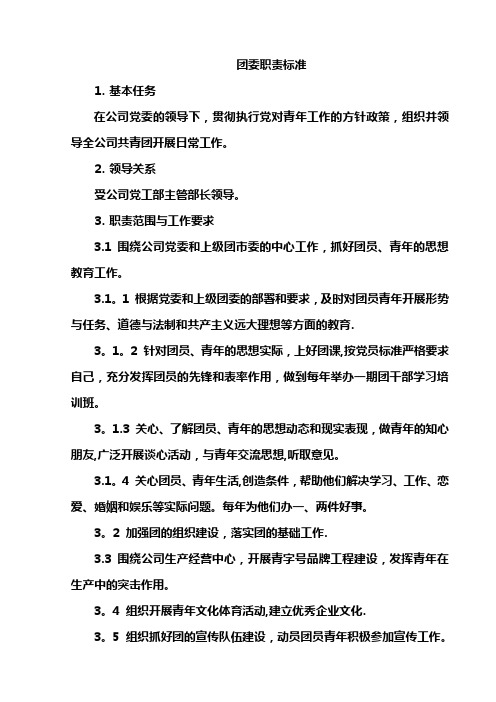 团委职责标准

1. 基本任务

在公司党委的领导下，贯彻执行党对青年工作的方针政策，组织并领导全公司共青团开展日常工作。

2. 领导关系

受公司党工部主管部长领导。

3. 职责范围与工作要求

3.1 围绕公司党委和上级团市委的中心工作，抓好团员、青年的思想教育工作。

3.1。1 根据党委和上级团委的部署和要求，及时对团员青年开展形势与任务、道德与法制和共产主义远大理想等方面的教育.

3。1。2 针对团员、青年的思想实际，上好团课,按党员标准严格要求自己，充分发挥团员的先锋和表率作用，做到每年举办一期团干部学习培训班。

3。1.3 关心、了解团员、青年的思想动态和现实表现，做青年的知心朋友,广泛开展谈心活动，与青年交流思想,听取意见。

3.1。4 关心团员、青年生活,创造条件，帮助他们解决学习、工作、恋爱、婚姻和娱乐等实际问题。每年为他们办一、两件好事。

3。2 加强团的组织建设，落实团的基础工作.

3.3 围绕公司生产经营中心，开展青字号品牌工程建设，发挥青年在生产中的突击作用。

3。4 组织开展青年文化体育活动,建立优秀企业文化.

3。5 组织抓好团的宣传队伍建设，动员团员青年积极参加宣传工作。